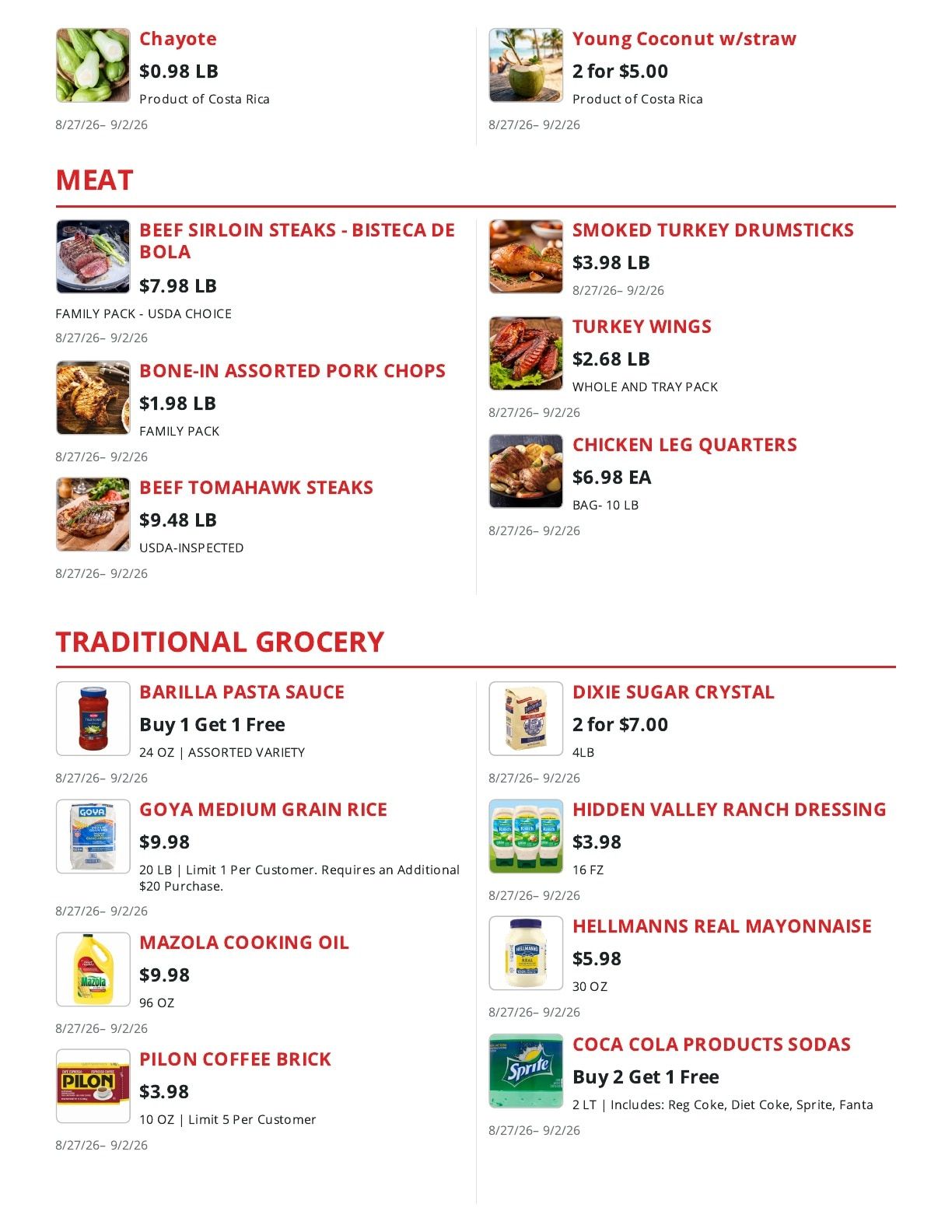 Chayote
$0.98 LB
Product of Costa Rica
8/27/26– 9/2/26

Young Coconut w/straw
2 for $5.00
Product of Costa Rica
8/27/26– 9/2/26

MEAT

BEEF SIRLOIN STEAKS - BISTECA DE BOLA
$7.98 LB
FAMILY PACK - USDA CHOICE
8/27/26– 9/2/26

BONE-IN ASSORTED PORK CHOPS
$1.98 LB
FAMILY PACK
8/27/26– 9/2/26

BEEF TOMAHAWK STEAKS
$9.48 LB
USDA-INSPECTED
8/27/26– 9/2/26

SMOKED TURKEY DRUMSTICKS
$3.98 LB
8/27/26– 9/2/26

TURKEY WINGS
$2.68 LB
WHOLE AND TRAY PACK
8/27/26– 9/2/26

CHICKEN LEG QUARTERS
$6.98 EA
BAG- 10 LB
8/27/26– 9/2/26

TRADITIONAL GROCERY

BARILLA PASTA SAUCE
Buy 1 Get 1 Free
24 OZ | ASSORTED VARIETY
8/27/26– 9/2/26

GOYA MEDIUM GRAIN RICE
$9.98
20 LB | Limit 1 Per Customer. Requires an Additional $20 Purchase.
8/27/26– 9/2/26

MAZOLA COOKING OIL
$9.98
96 OZ
8/27/26– 9/2/26

PILON COFFEE BRICK
$3.98
10 OZ | Limit 5 Per Customer
8/27/26– 9/2/26

DIXIE SUGAR CRYSTAL
2 for $7.00
4LB
8/27/26– 9/2/26

HIDDEN VALLEY RANCH DRESSING
$3.98
16 FZ
8/27/26– 9/2/26

HELLMANNS REAL MAYONNAISE
$5.98
30 OZ
8/27/26– 9/2/26

COCA COLA PRODUCTS SODAS
Buy 2 Get 1 Free
2 LT | Includes: Reg Coke, Diet Coke, Sprite, Fanta
8/27/26– 9/2/26